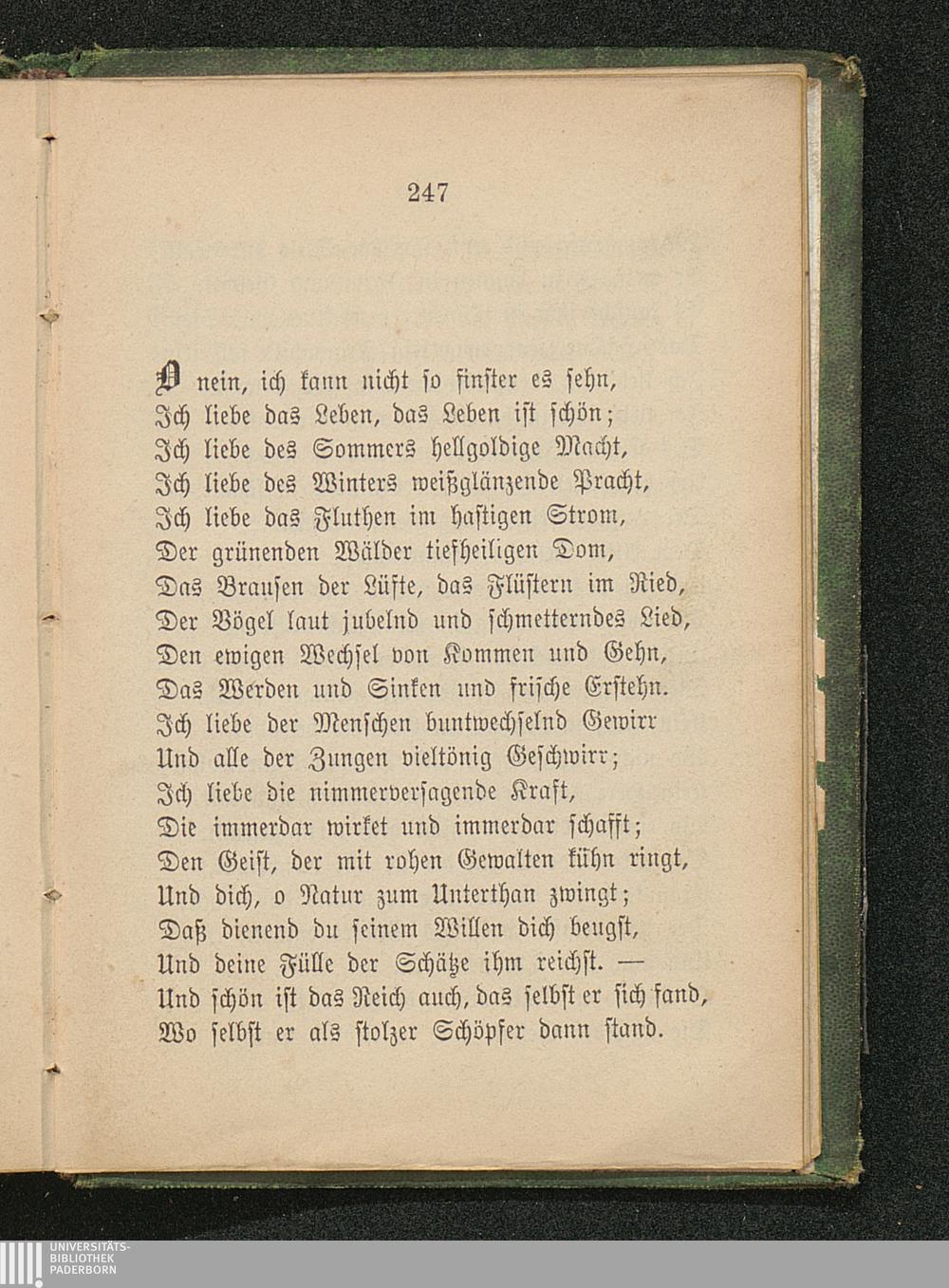 247

O nein, ich kann nicht so finster es sehn,
Ich liebe das Leben, das Leben ist schön;
Ich liebe des Sommers hellgoldige Macht,
Ich liebe des Winters weißglänzende Pracht,
Ich liebe das Fluthen im hastigen Strom,
Der grünenden Wälder tiefheiligen Dom,
Das Brausen der Lüfte, das Flüstern im Ried,
Der Vögel laut jubelnd und schmetterndes Lied,
Den ewigen Wechsel von Kommen und Gehn,
Das Werden und Sinken und frische Erstehn.
Ich liebe der Menschen buntwechselnd Gewirr
Und alle der Zungen vieltönig Geschwirr;
Ich liebe die nimmerversagende Kraft,
Die immerdar wirket und immerdar schafft;
Den Geist, der mit rohen Gewalten kühn ringt,
Und dich, o Natur zum Unterthan zwingt;
Daß dienend du seinem Willen dich beugst,
Und deine Fülle der Schätze ihm reichst. —
Und schön ist das Reich auch, das selbst er sich fand,
Wo selbst er als stolzer Schöpfer dann stand.

UNIVERSITÄTS-
BIBLIOTHEK
PADERBORN